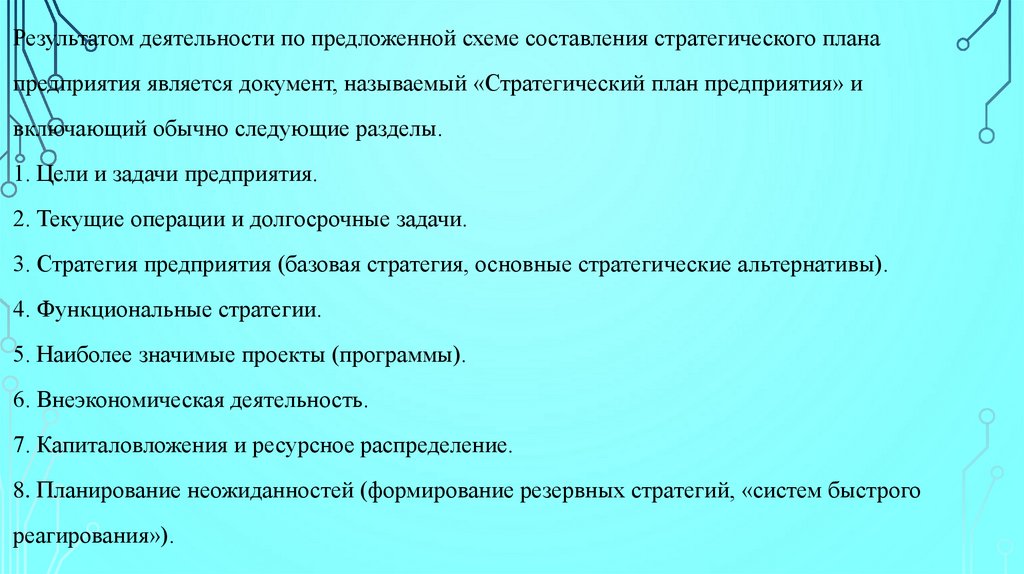 Результатом деятельности по предложенной схеме составления стратегического плана предприятия является документ, называемый «Стратегический план предприятия» и включающий обычно следующие разделы.
1. Цели и задачи предприятия.
2. Текущие операции и долгосрочные задачи.
3. Стратегия предприятия (базовая стратегия, основные стратегические альтернативы).
4. Функциональные стратегии.
5. Наиболее значимые проекты (программы).
6. Внеэкономическая деятельность.
7. Капиталовложения и ресурсное распределение.
8. Планирование неожиданностей (формирование резервных стратегий, «систем быстрого реагирования»).